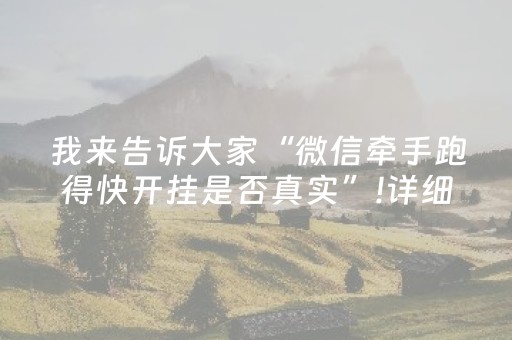 我来告诉大家“微信牵手跑得快开挂是否真实”!详细